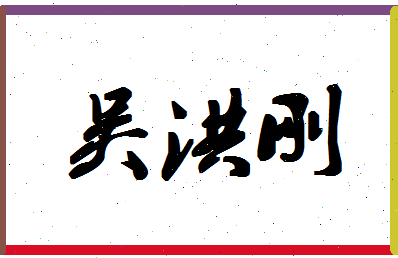 吴洪刚